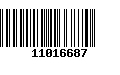 11016687